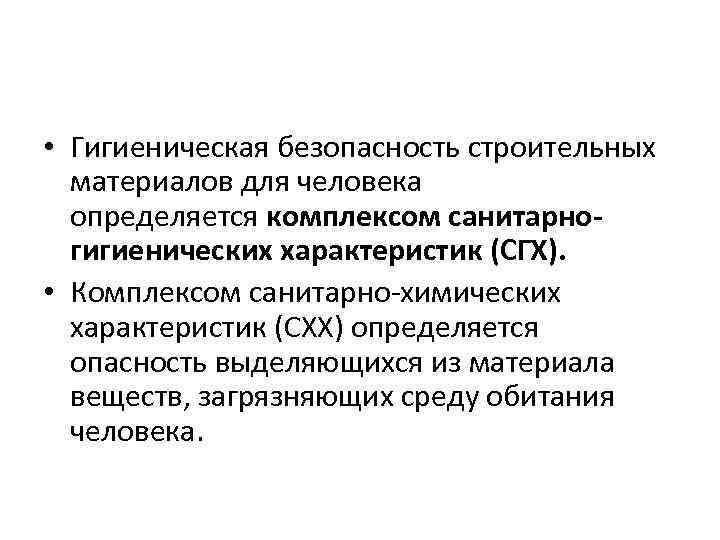 • Гигиеническая безопасность строительных материалов для человека определяется комплексом санитарно-гигиенических характеристик (СГХ).
• Комплексом санитарно-химических характеристик (СХХ) определяется опасность выделяющихся из материала веществ, загрязняющих среду обитания человека.